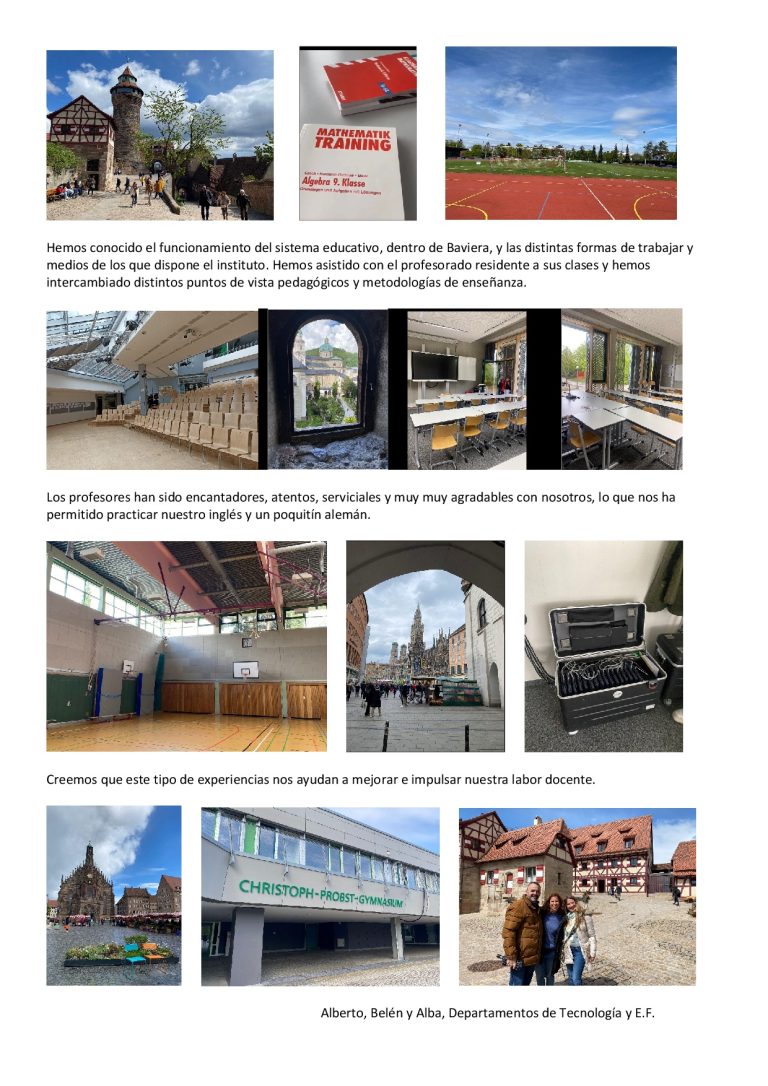 MATHEMATIK TRAINING

Algebra 9. Klasse

Hemos conocido el funcionamiento del sistema educativo, dentro de Baviera, y las distintas formas de trabajar y medios de los que dispone el instituto. Hemos asistido con el profesorado residente a sus clases y hemos intercambiado distintos puntos de vista pedagógicos y metodologías de enseñanza.

Los profesores han sido encantadores, atentos, serviciales y muy muy agradables con nosotros, lo que nos ha permitido practicar nuestro inglés y un poquitín alemán.

Creemos que este tipo de experiencias nos ayudan a mejorar e impulsar nuestra labor docente.

CHRISTOPH-PROBST-GYMNASIUM

Alberto, Belén y Alba, Departamentos de Tecnología y E.F.